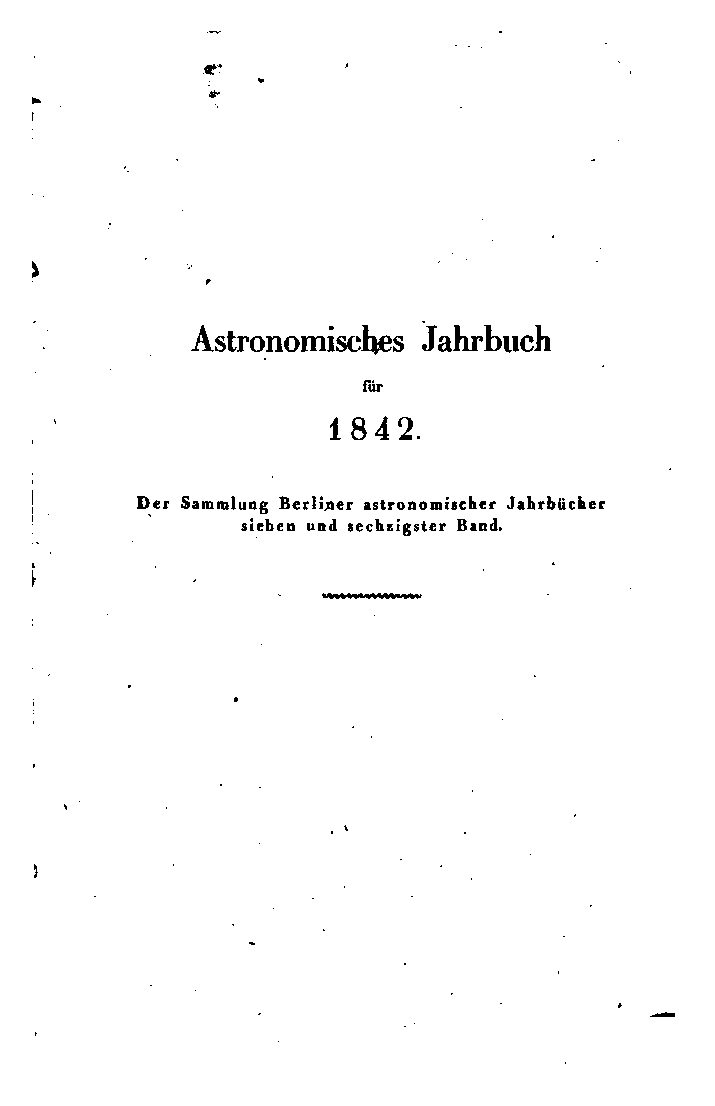 Astronomisches Jahrbuch

für

1842.

Der Sammlung Berliner astronomischer Jahrbücher sieben und sechzigster Band.